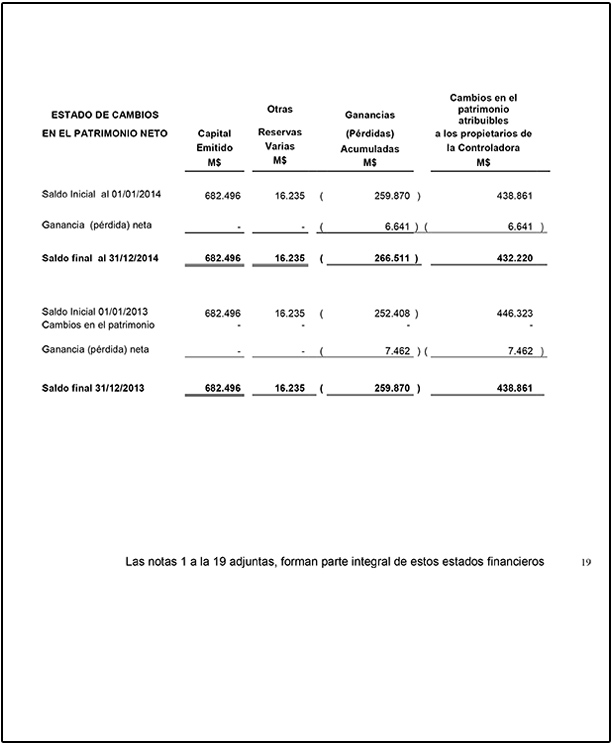 | ESTADO DE CAMBIOS EN EL PATRIMONIO NETO | Capital Emitido M$ | Otras Reservas Varias M$ | Ganancias (Pérdidas) Acumuladas M$ | Cambios en el patrimonio atribuibles a los propietarios de la Controladora M$ |
|---|---|---|---|---|
| Saldo Inicial al 01/01/2014 | 682.496 | 16.235 | ( 259.870 ) | 438.861 |
| Ganancia (pérdida) neta | - | - | ( 6.641 ) | ( 6.641 ) |
| Saldo final al 31/12/2014 | 682.496 | 16.235 | ( 266.511 ) | 432.220 |
| Saldo Inicial 01/01/2013 | 682.496 | 16.235 | ( 252.408 ) | 446.323 |
| Cambios en el patrimonio | - | - | - | - |
| Ganancia (pérdida) neta | - | - | ( 7.462 ) | ( 7.462 ) |
| Saldo final 31/12/2013 | 682.496 | 16.235 | ( 259.870 ) | 438.861 |

Las notas 1 a la 19 adjuntas, forman parte integral de estos estados financieros

19